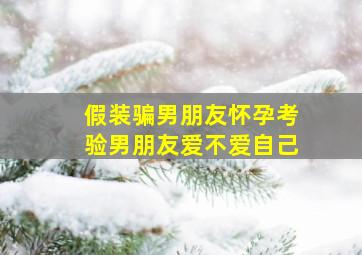 假装骗男朋友怀孕考验男朋友爱不爱自己